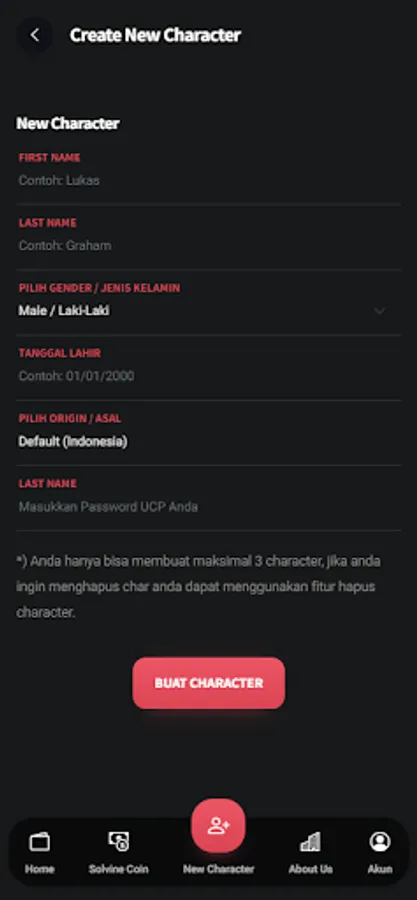 Create New Character

New Character

FIRST NAME
Contoh: Lukas

LAST NAME
Contoh: Graham

PILIH GENDER / JENIS KELAMIN
Male / Laki-Laki

TANGGAL LAHIR
Contoh: 01/01/2000

PILIH ORIGIN / ASAL
Default (Indonesia)

LAST NAME
Masukkan Password UCP Anda

*) Anda hanya bisa membuat maksimal 3 character, jika anda ingin menghapus char anda dapat menggunakan fitur hapus character.

BUAT CHARACTER

Home
Solvine Coin
New Character
About Us
Akun